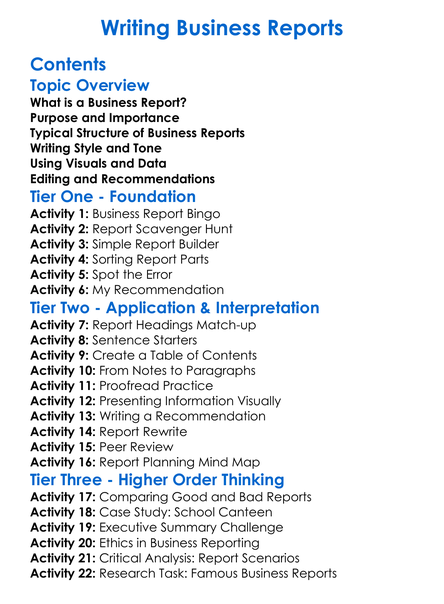 Writing Business Reports

Contents

Topic Overview

What is a Business Report?
Purpose and Importance
Typical Structure of Business Reports
Writing Style and Tone
Using Visuals and Data
Editing and Recommendations

Tier One - Foundation

Activity 1: Business Report Bingo
Activity 2: Report Scavenger Hunt
Activity 3: Simple Report Builder
Activity 4: Sorting Report Parts
Activity 5: Spot the Error
Activity 6: My Recommendation

Tier Two - Application & Interpretation

Activity 7: Report Headings Match-up
Activity 8: Sentence Starters
Activity 9: Create a Table of Contents
Activity 10: From Notes to Paragraphs
Activity 11: Proofread Practice
Activity 12: Presenting Information Visually
Activity 13: Writing a Recommendation
Activity 14: Report Rewrite
Activity 15: Peer Review
Activity 16: Report Planning Mind Map

Tier Three - Higher Order Thinking

Activity 17: Comparing Good and Bad Reports
Activity 18: Case Study: School Canteen
Activity 19: Executive Summary Challenge
Activity 20: Ethics in Business Reporting
Activity 21: Critical Analysis: Report Scenarios
Activity 22: Research Task: Famous Business Reports